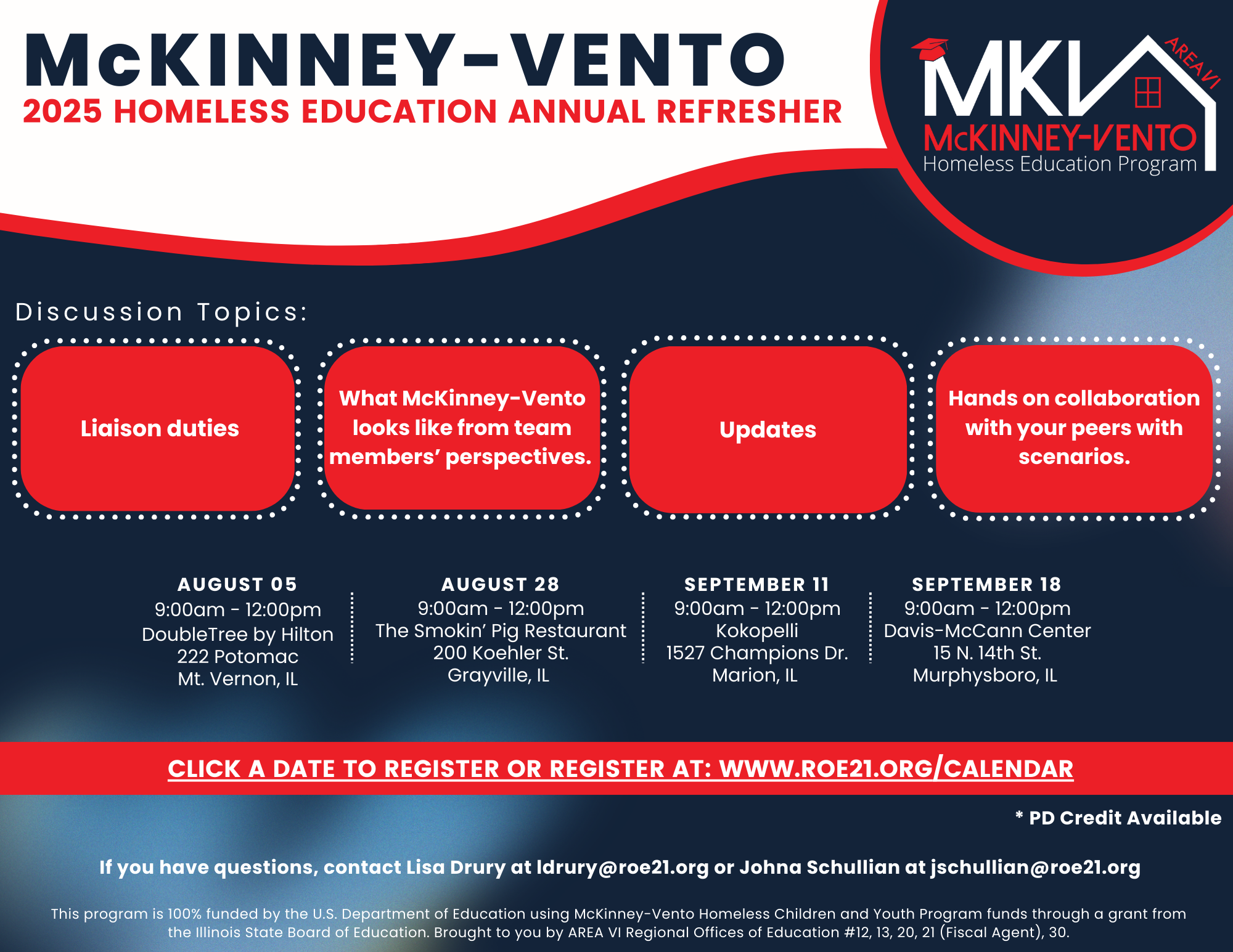 McKINNEY-VENTO
2025 HOMELESS EDUCATION ANNUAL REFRESHER

MKV
AREA VI
McKINNEY-VENTO
Homeless Education Program

Discussion Topics:

Liaison duties

What McKinney-Vento looks like from team members' perspectives.

Updates

Hands on collaboration with your peers with scenarios.

AUGUST 05
9:00am - 12:00pm
DoubleTree by Hilton
222 Potomac
Mt. Vernon, IL

AUGUST 28
9:00am - 12:00pm
The Smokin' Pig Restaurant
200 Koehler St.
Grayville, IL

SEPTEMBER 11
9:00am - 12:00pm
Kokopelli
1527 Champions Dr.
Marion, IL

SEPTEMBER 18
9:00am - 12:00pm
Davis-McCann Center
15 N. 14th St.
Murphysboro, IL

CLICK A DATE TO REGISTER OR REGISTER AT: WWW.ROE21.ORG/CALENDAR

* PD Credit Available

If you have questions, contact Lisa Drury at ldrury@roe21.org or Johna Schullian at jschullian@roe21.org

This program is 100% funded by the U.S. Department of Education using McKinney-Vento Homeless Children and Youth Program funds through a grant from the Illinois State Board of Education. Brought to you by AREA VI Regional Offices of Education #12, 13, 20, 21 (Fiscal Agent), 30.